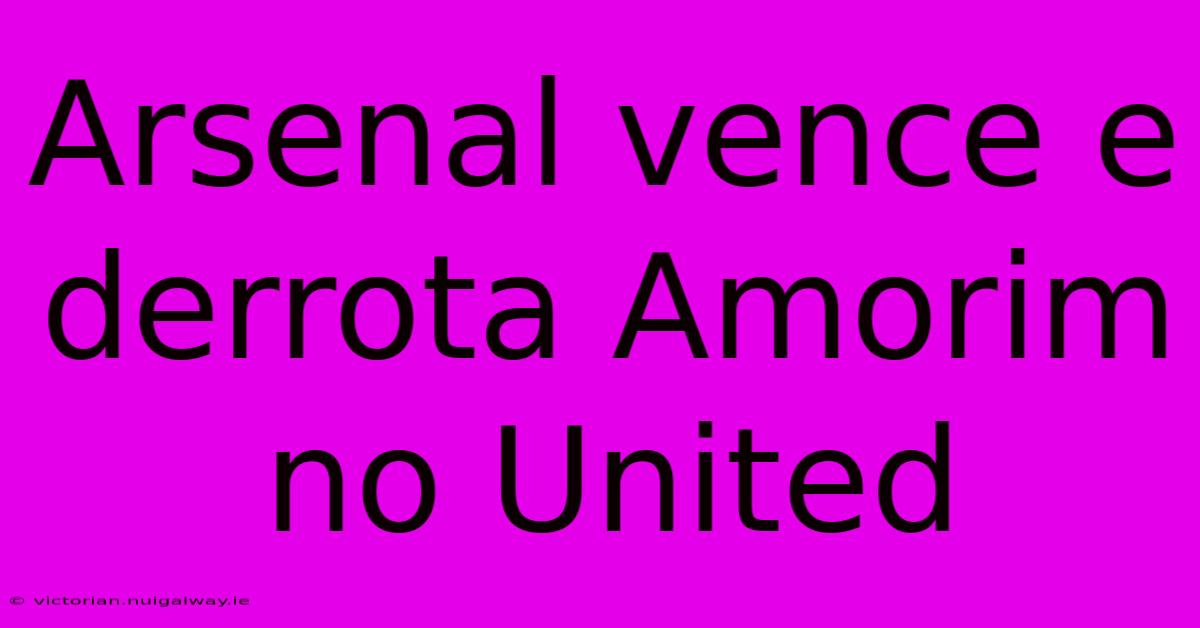 Arsenal vence e derrota Amorim no United

© victorian.nuigalway.ie